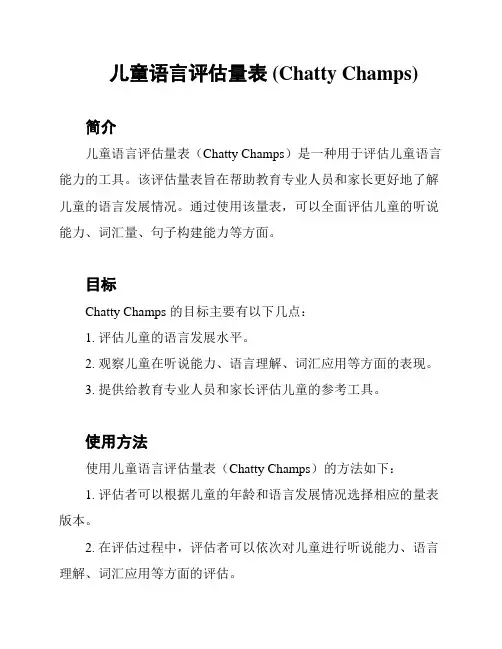 儿童语言评估量表 (Chatty Champs)

简介

儿童语言评估量表（Chatty Champs）是一种用于评估儿童语言能力的工具。该评估量表旨在帮助教育专业人员和家长更好地了解儿童的语言发展情况。通过使用该量表，可以全面评估儿童的听说能力、词汇量、句子构建能力等方面。

目标

Chatty Champs 的目标主要有以下几点：

1. 评估儿童的语言发展水平。

2. 观察儿童在听说能力、语言理解、词汇应用等方面的表现。

3. 提供给教育专业人员和家长评估儿童的参考工具。

使用方法

使用儿童语言评估量表（Chatty Champs）的方法如下：

1. 评估者可以根据儿童的年龄和语言发展情况选择相应的量表版本。

2. 在评估过程中，评估者可以依次对儿童进行听说能力、语言理解、词汇应用等方面的评估。